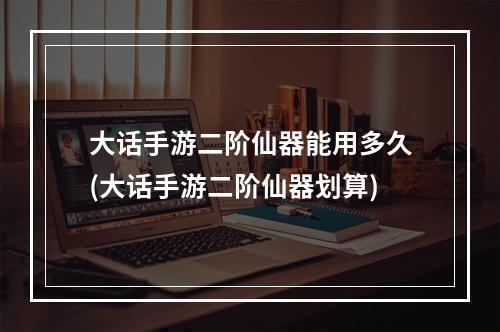 大话手游二阶仙器能用多久
(大话手游二阶仙器划算)